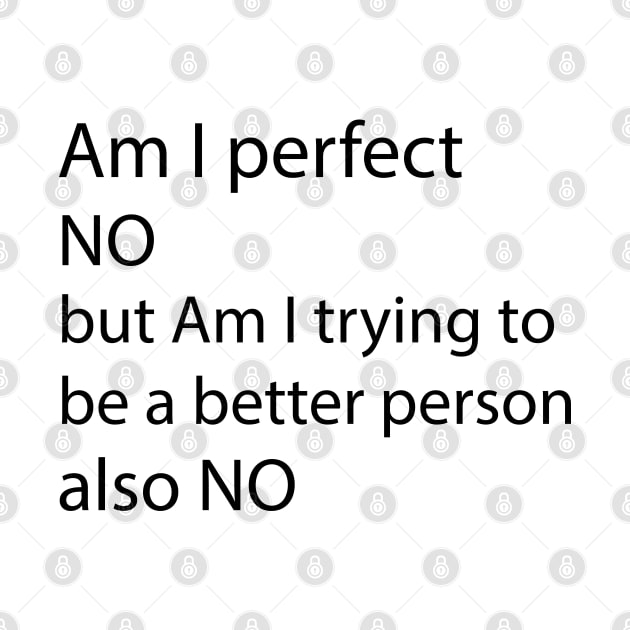 Am I perfect
NO
but Am I trying to be a better person
also NO